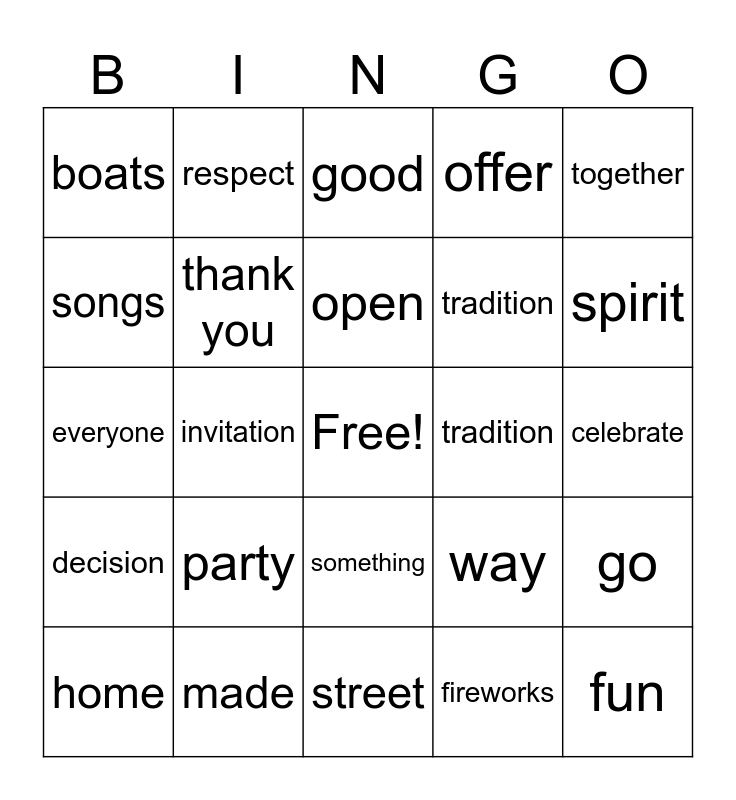 | B | I | N | G | O |
|---|---|---|---|---|
| boats | respect | good | offer | together |
| songs | thank you | open | tradition | spirit |
| everyone | invitation | Free! | tradition | celebrate |
| decision | party | something | way | go |
| home | made | street | fireworks | fun |